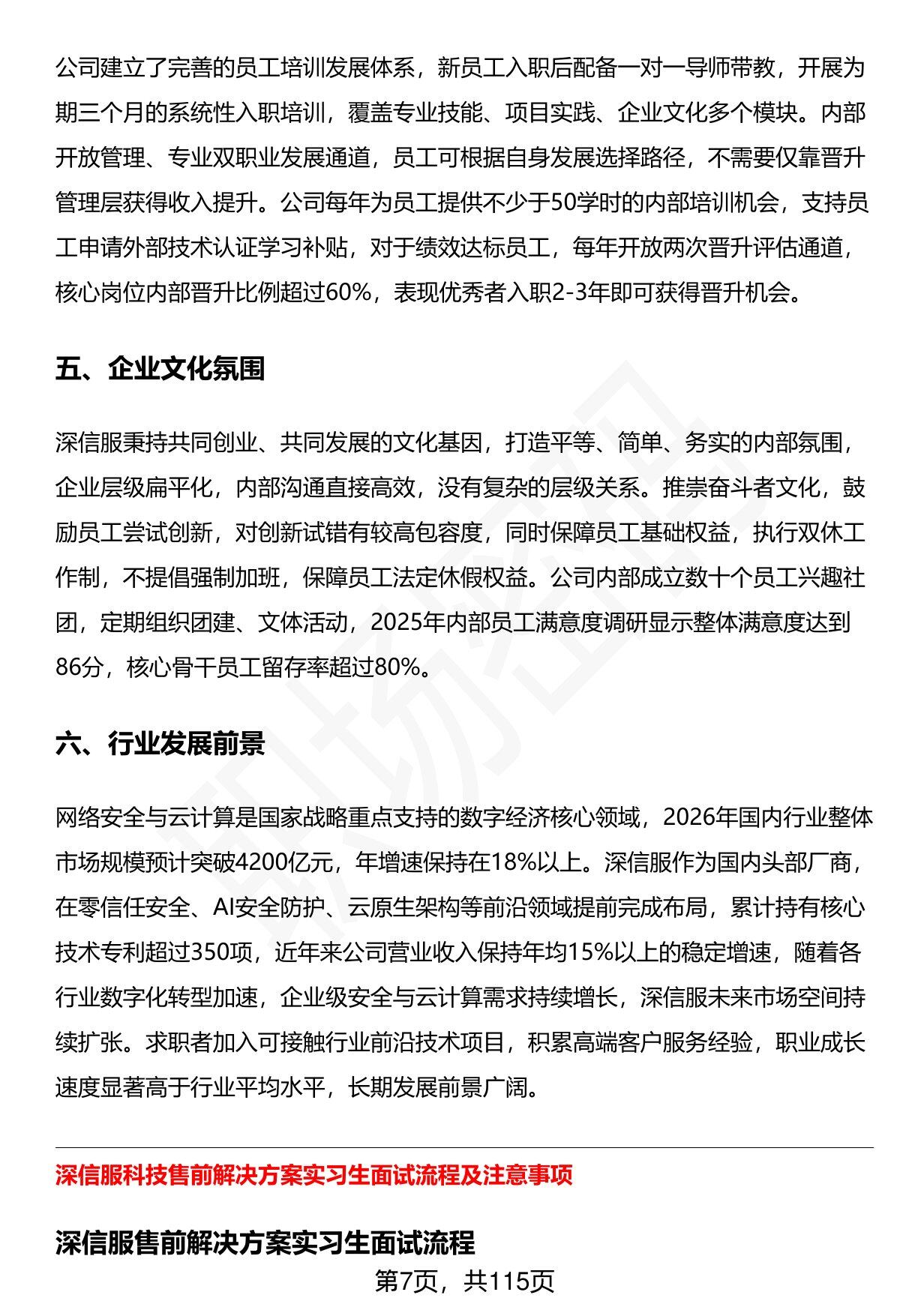 公司建立了完善的员工培训发展体系，新员工入职后配备一对一导师带教，开展为期三个月的系统性入职培训，覆盖专业技能、项目实践、企业文化多个模块。内部开放管理、专业双职业发展通道，员工可根据自身发展选择路径，不需要仅靠晋升管理层获得收入提升。公司每年为员工提供不少于50学时的内部培训机会，支持员工申请外部技术认证学习补贴，对于绩效达标员工，每年开放两次晋升评估通道，核心岗位内部晋升比例超过60%，表现优秀者入职2-3年即可获得晋升机会。

五、企业文化氛围

深信服秉持共同创业、共同发展的文化基因，打造平等、简单、务实的内部氛围，企业层级扁平化，内部沟通直接高效，没有复杂的层级关系。推崇奋斗者文化，鼓励员工尝试创新，对创新试错有较高包容度，同时保障员工基础权益，执行双休工作制，不提倡强制加班，保障员工法定休假权益。公司内部成立数十个员工兴趣社团，定期组织团建、文体活动，2025年内部员工满意度调研显示整体满意度达到86分，核心骨干员工留存率超过80%。

六、行业发展前景

网络安全与云计算是国家战略重点支持的数字经济核心领域，2026年国内行业整体市场规模预计突破4200亿元，年增速保持在18%以上。深信服作为国内头部厂商，在零信任安全、AI安全防护、云原生架构等前沿领域提前完成布局，累计持有核心技术专利超过350项，近年来公司营业收入保持年均15%以上的稳定增速，随着各行业数字化转型加速，企业级安全与云计算需求持续增长，深信服未来市场空间持续扩张。求职者加入可接触行业前沿技术项目，积累高端客户服务经验，职业成长速度显著高于行业平均水平，长期发展前景广阔。

深信服科技售前解决方案实习生面试流程及注意事项

深信服售前解决方案实习生面试流程

第7页，共115页